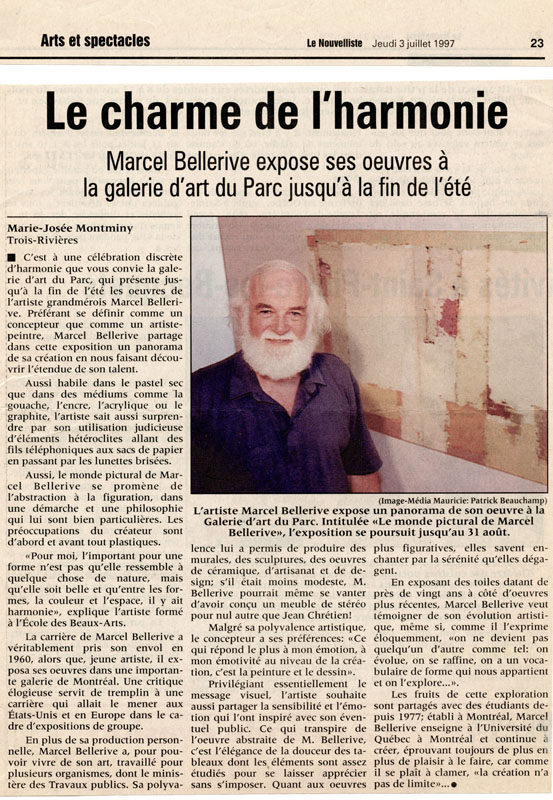 Arts et spectacles

Le Nouvelliste Jeudi 3 juillet 1997

23

Le charme de l'harmonie

Marcel Bellerive expose ses oeuvres à la galerie d'art du Parc jusqu'à la fin de l'été

Marie-Josée Montminy
Trois-Rivières

■ C'est à une célébration discrète d'harmonie que vous convie la galerie d'art du Parc, qui présente jusqu'à la fin de l'été les oeuvres de l'artiste grandmérois Marcel Bellerive. Préférant se définir comme un concepteur que comme un artiste-peintre, Marcel Bellerive partage dans cette exposition un panorama de sa création en nous faisant découvrir l'étendue de son talent.

Aussi habile dans le pastel sec que dans des médiums comme la gouache, l'encre, l'acrylique ou le graphite, l'artiste sait aussi surprendre par son utilisation judicieuse d'éléments hétéroclites allant des fils téléphoniques aux sacs de papier en passant par les lunettes brisées.

Aussi, le monde pictural de Marcel Bellerive se promène de l'abstraction à la figuration, dans une démarche et une philosophie qui lui sont bien particulières. Les préoccupations du créateur sont d'abord et avant tout plastiques.

«Pour moi, l'important pour une forme n'est pas qu'elle ressemble à quelque chose de nature, mais qu'elle soit belle et qu'entre les formes, la couleur et l'espace, il y ait harmonie», explique l'artiste formé à l'École des Beaux-Arts.

La carrière de Marcel Bellerive a véritablement pris son envol en 1960, alors que, jeune artiste, il exposa ses oeuvres dans une importante galerie de Montréal. Une critique élogieuse servit de tremplin à une carrière qui allait le mener aux États-Unis et en Europe dans le cadre d'expositions de groupe.

En plus de sa production personnelle, Marcel Bellerive a, pour pouvoir vivre de son art, travaillé pour plusieurs organismes, dont le ministère des Travaux publics. Sa polyvalence lui a permis de produire des murales, des sculptures, des oeuvres de céramique, d'artisanat et de design; s'il était moins modeste, M. Bellerive pourrait même se vanter d'avoir conçu un meuble de stéréo pour nul autre que Jean Chrétien!

Malgré sa polyvalence artistique, le concepteur a ses préférences: «Ce qui répond le plus à mon émotion, à mon émotivité au niveau de la création, c'est la peinture et le dessin».

Privilégiant essentiellement le message visuel, l'artiste souhaite aussi partager la sensibilité et l'émotion qui l'ont inspiré avec son éventuel public. Ce qui transpire de l'oeuvre abstraite de M. Bellerive, c'est l'élégance de la douceur des tableaux dont les éléments sont assez étudiés pour se laisser apprécier sans s'imposer. Quant aux oeuvres plus figuratives, elles savent enchanter par la sérénité qu'elles dégagent.

En exposant des toiles datant de près de vingt ans à côté d'oeuvres plus récentes, Marcel Bellerive veut témoigner de son évolution artistique, même si, comme il l'exprime éloquemment, «on ne devient pas quelqu'un d'autre comme tel: on évolue, on se raffine, on a un vocabulaire de forme qui nous appartient et on l'explore...».

Les fruits de cette exploration sont partagés avec des étudiants depuis 1977; établi à Montréal, Marcel Bellerive enseigne à l'Université du Québec à Montréal et continue à créer, éprouvant toujours de plus en plus de plaisir à le faire, car comme il se plaît à clamer, «la création n'a pas de limite»...●

(Image-Média Mauricie: Patrick Beauchamp)

L'artiste Marcel Bellerive expose un panorama de son oeuvre à la Galerie d'art du Parc. Intitulée «Le monde pictural de Marcel Bellerive», l'exposition se poursuit jusqu'au 31 août.